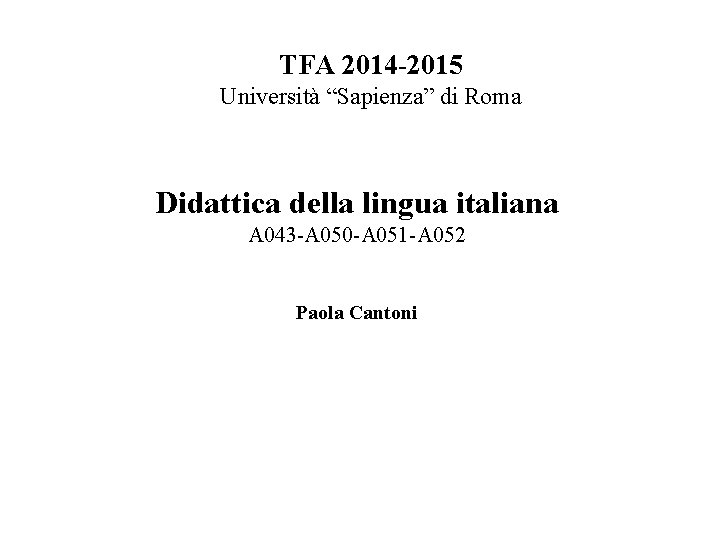 TFA 2014-2015
Università “Sapienza” di Roma

Didattica della lingua italiana
A043-A050-A051-A052

Paola Cantoni